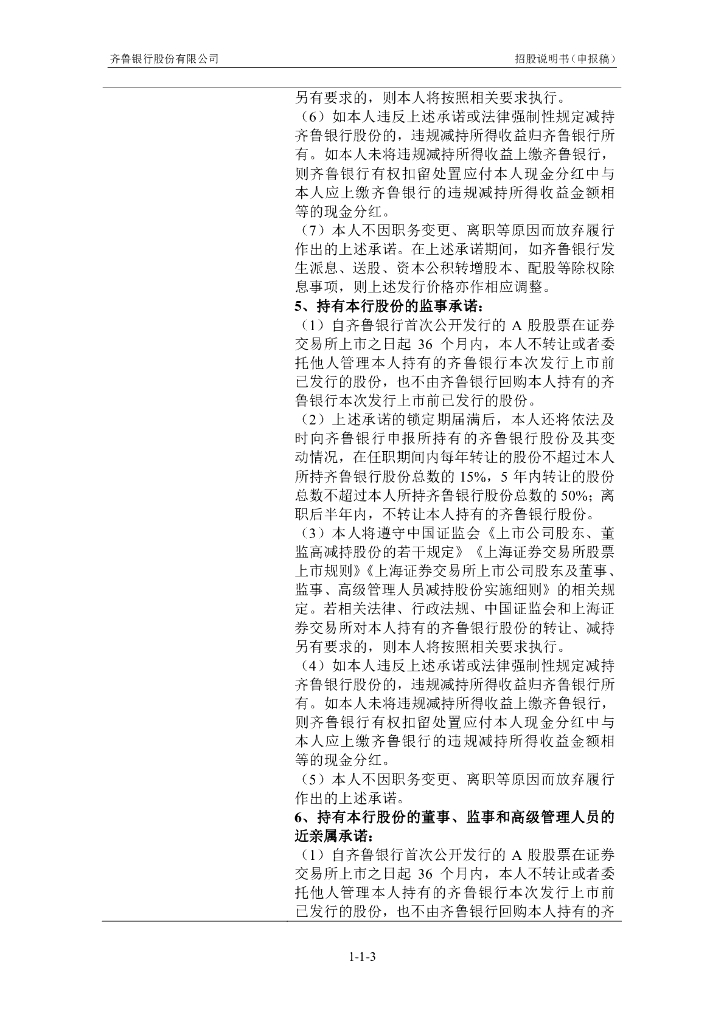 齐鲁银行股份有限公司　　招股说明书（申报稿）

另有要求的，则本人将按照相关要求执行。

（6）如本人违反上述承诺或法律强制性规定减持齐鲁银行股份的，违规减持所得收益归齐鲁银行所有。如本人未将违规减持所得收益上缴齐鲁银行，则齐鲁银行有权扣留处置应付本人现金分红中与本人应上缴齐鲁银行的违规减持所得收益金额相等的现金分红。

（7）本人不因职务变更、离职等原因而放弃履行作出的上述承诺。在上述承诺期间，如齐鲁银行发生派息、送股、资本公积转增股本、配股等除权除息事项，则上述发行价格亦作相应调整。

5、持有本行股份的监事承诺：

（1）自齐鲁银行首次公开发行的 A 股股票在证券交易所上市之日起 36 个月内，本人不转让或者委托他人管理本人持有的齐鲁银行本次发行上市前已发行的股份，也不由齐鲁银行回购本人持有的齐鲁银行本次发行上市前已发行的股份。

（2）上述承诺的锁定期届满后，本人还将依法及时向齐鲁银行申报所持有的齐鲁银行股份及其变动情况，在任职期间内每年转让的股份不超过本人所持齐鲁银行股份总数的 15%，5 年内转让的股份总数不超过本人所持齐鲁银行股份总数的 50%；离职后半年内，不转让本人持有的齐鲁银行股份。

（3）本人将遵守中国证监会《上市公司股东、董监高减持股份的若干规定》《上海证券交易所股票上市规则》《上海证券交易所上市公司股东及董事、监事、高级管理人员减持股份实施细则》的相关规定。若相关法律、行政法规、中国证监会和上海证券交易所对本人持有的齐鲁银行股份的转让、减持另有要求的，则本人将按照相关要求执行。

（4）如本人违反上述承诺或法律强制性规定减持齐鲁银行股份的，违规减持所得收益归齐鲁银行所有。如本人未将违规减持所得收益上缴齐鲁银行，则齐鲁银行有权扣留处置应付本人现金分红中与本人应上缴齐鲁银行的违规减持所得收益金额相等的现金分红。

（5）本人不因职务变更、离职等原因而放弃履行作出的上述承诺。

6、持有本行股份的董事、监事和高级管理人员的近亲属承诺：

（1）自齐鲁银行首次公开发行的 A 股股票在证券交易所上市之日起 36 个月内，本人不转让或者委托他人管理本人持有的齐鲁银行本次发行上市前已发行的股份，也不由齐鲁银行回购本人持有的齐

1-1-3